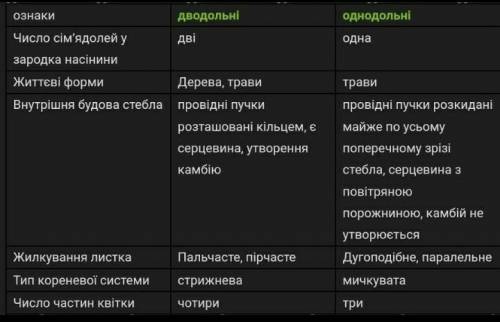 | ознаки | дводольні | однодольні |
|---|---|---|
| Число сім'ядолей у зародка насінини | дві | одна |
| Життєві форми | Дерева, трави | трави |
| Внутрішня будова стебла | провідні пучки розташовані кільцем, є серцевина, утворення камбію | провідні пучки розкидані майже по усьому поперечному зрізі стебла, серцевина з повітряною порожниною, камбій не утворюється |
| Жилкування листка | Пальчасте, пірчасте | Дугоподібне, паралельне |
| Тип кореневої системи | стрижнева | мичкувата |
| Число частин квітки | чотири | три |